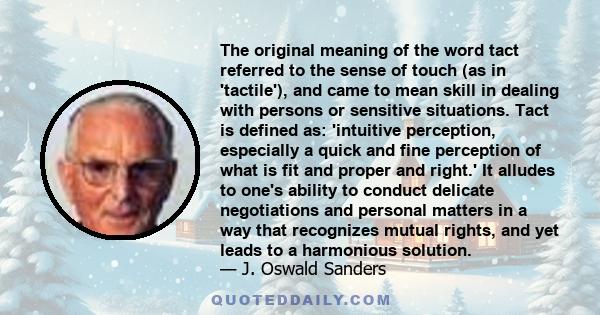 The original meaning of the word tact referred to the sense of touch (as in 'tactile'), and came to mean skill in dealing with persons or sensitive situations. Tact is defined as: 'intuitive perception, especially a quick and fine perception of what is fit and proper and right.' It alludes to one's ability to conduct delicate negotiations and personal matters in a way that recognizes mutual rights, and yet leads to a harmonious solution.
— J. Oswald Sanders

QUOTEDDAILY.COM